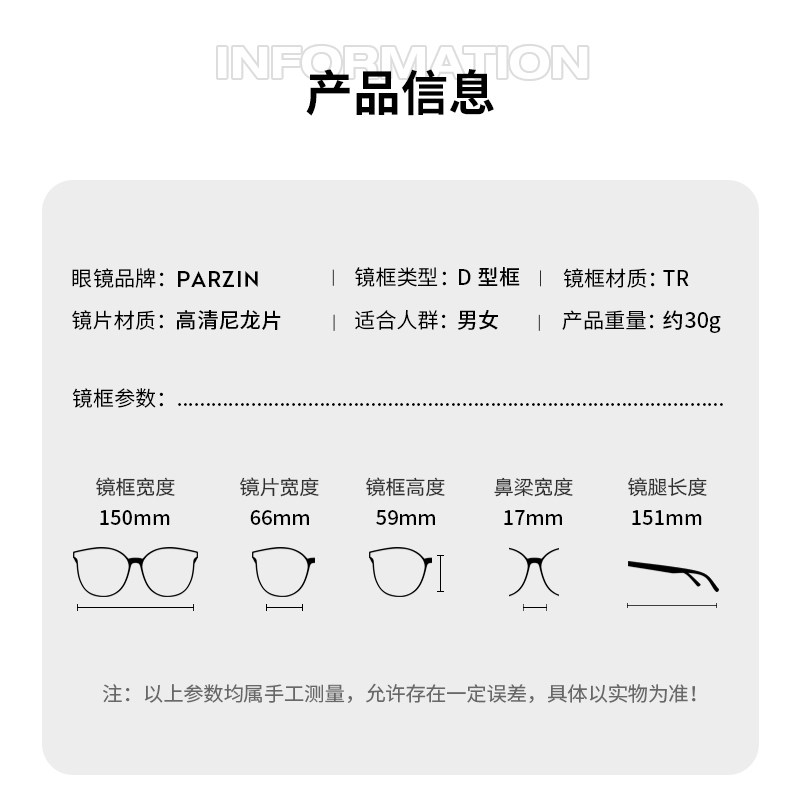 INFORMATION
产品信息

眼镜品牌：PARZIN | 镜框类型：D型框 | 镜框材质：TR
镜片材质：高清尼龙片 | 适合人群：男女 | 产品重量：约30g

镜框参数：

镜框宽度
150mm

镜片宽度
66mm

镜框高度
59mm

鼻梁宽度
17mm

镜腿长度
151mm

注：以上参数均属手工测量，允许存在一定误差，具体以实物为准！